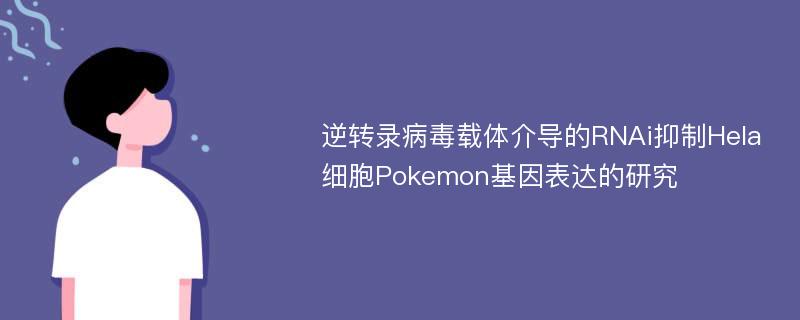 逆转录病毒载体介导的RNAi抑制Hela细胞Pokemon基因表达的研究